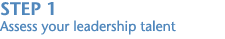 STEP 1
Assess your leadership talent